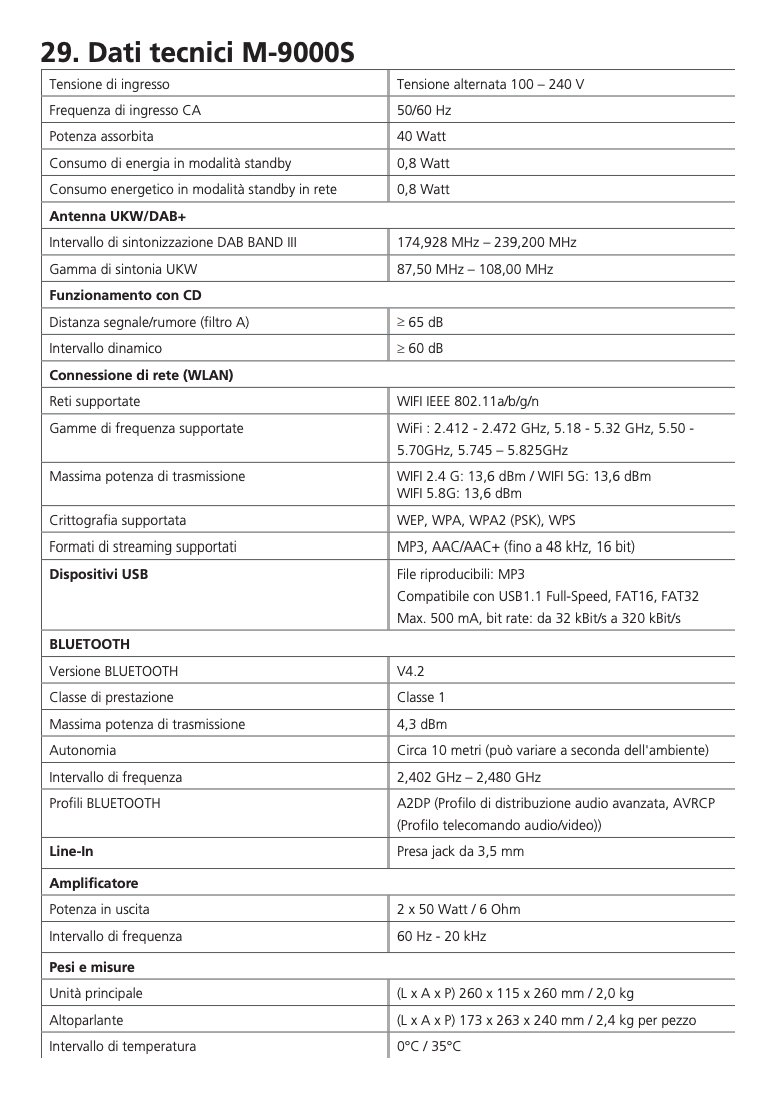 29. Dati tecnici M-9000S

| | |
|---|---|
| Tensione di ingresso | Tensione alternata 100 – 240 V |
| Frequenza di ingresso CA | 50/60 Hz |
| Potenza assorbita | 40 Watt |
| Consumo di energia in modalità standby | 0,8 Watt |
| Consumo energetico in modalità standby in rete | 0,8 Watt |
| **Antenna UKW/DAB+** | |
| Intervallo di sintonizzazione DAB BAND III | 174,928 MHz – 239,200 MHz |
| Gamma di sintonia UKW | 87,50 MHz – 108,00 MHz |
| **Funzionamento con CD** | |
| Distanza segnale/rumore (filtro A) | ≥ 65 dB |
| Intervallo dinamico | ≥ 60 dB |
| **Connessione di rete (WLAN)** | |
| Reti supportate | WIFI IEEE 802.11a/b/g/n |
| Gamme di frequenza supportate | WiFi : 2.412 - 2.472 GHz, 5.18 - 5.32 GHz, 5.50 - 5.70GHz, 5.745 – 5.825GHz |
| Massima potenza di trasmissione | WIFI 2.4 G: 13,6 dBm / WIFI 5G: 13,6 dBm WIFI 5.8G: 13,6 dBm |
| Crittografia supportata | WEP, WPA, WPA2 (PSK), WPS |
| Formati di streaming supportati | MP3, AAC/AAC+ (fino a 48 kHz, 16 bit) |
| **Dispositivi USB** | File riproducibili: MP3 Compatibile con USB1.1 Full-Speed, FAT16, FAT32 Max. 500 mA, bit rate: da 32 kBit/s a 320 kBit/s |
| **BLUETOOTH** | |
| Versione BLUETOOTH | V4.2 |
| Classe di prestazione | Classe 1 |
| Massima potenza di trasmissione | 4,3 dBm |
| Autonomia | Circa 10 metri (può variare a seconda dell'ambiente) |
| Intervallo di frequenza | 2,402 GHz – 2,480 GHz |
| Profili BLUETOOTH | A2DP (Profilo di distribuzione audio avanzata, AVRCP (Profilo telecomando audio/video)) |
| **Line-In** | Presa jack da 3,5 mm |
| **Amplificatore** | |
| Potenza in uscita | 2 x 50 Watt / 6 Ohm |
| Intervallo di frequenza | 60 Hz - 20 kHz |
| **Pesi e misure** | |
| Unità principale | (L x A x P) 260 x 115 x 260 mm / 2,0 kg |
| Altoparlante | (L x A x P) 173 x 263 x 240 mm / 2,4 kg per pezzo |
| Intervallo di temperatura | 0°C / 35°C |